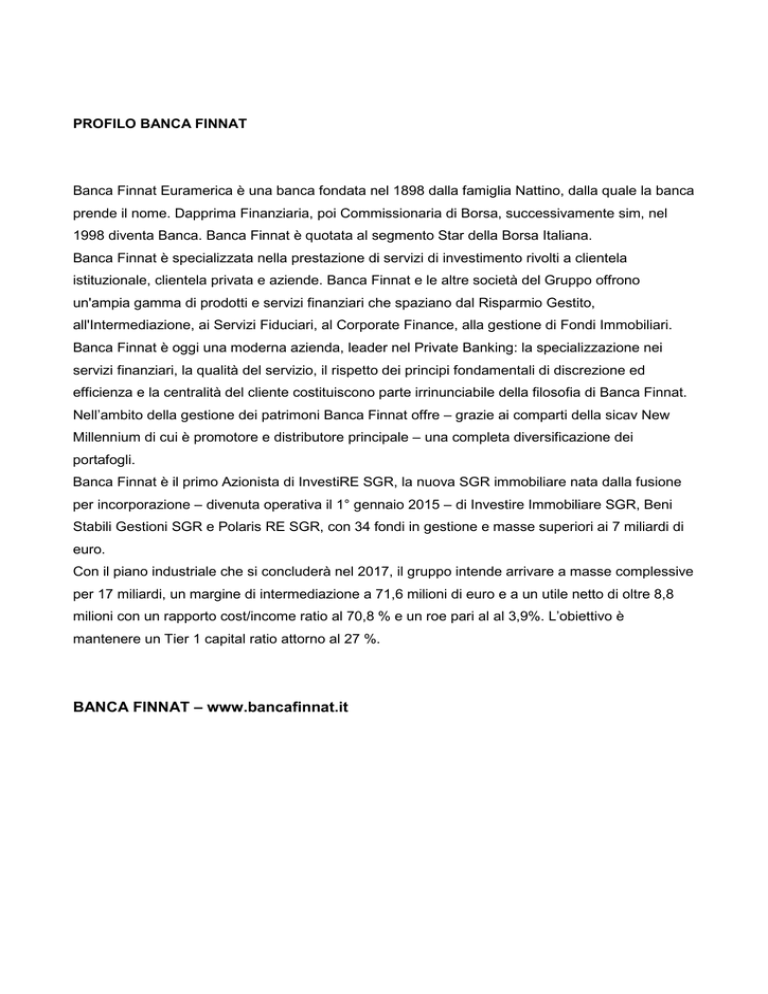 PROFILO BANCA FINNAT

Banca Finnat Euramerica è una banca fondata nel 1898 dalla famiglia Nattino, dalla quale la banca prende il nome. Dapprima Finanziaria, poi Commissionaria di Borsa, successivamente sim, nel 1998 diventa Banca. Banca Finnat è quotata al segmento Star della Borsa Italiana.
Banca Finnat è specializzata nella prestazione di servizi di investimento rivolti a clientela istituzionale, clientela privata e aziende. Banca Finnat e le altre società del Gruppo offrono un'ampia gamma di prodotti e servizi finanziari che spaziano dal Risparmio Gestito, all'Intermediazione, ai Servizi Fiduciari, al Corporate Finance, alla gestione di Fondi Immobiliari.
Banca Finnat è oggi una moderna azienda, leader nel Private Banking: la specializzazione nei servizi finanziari, la qualità del servizio, il rispetto dei principi fondamentali di discrezione ed efficienza e la centralità del cliente costituiscono parte irrinunciabile della filosofia di Banca Finnat.
Nell'ambito della gestione dei patrimoni Banca Finnat offre – grazie ai comparti della sicav New Millennium di cui è promotore e distributore principale – una completa diversificazione dei portafogli.
Banca Finnat è il primo Azionista di InvestiRE SGR, la nuova SGR immobiliare nata dalla fusione per incorporazione – divenuta operativa il 1° gennaio 2015 – di Investire Immobiliare SGR, Beni Stabili Gestioni SGR e Polaris RE SGR, con 34 fondi in gestione e masse superiori ai 7 miliardi di euro.
Con il piano industriale che si concluderà nel 2017, il gruppo intende arrivare a masse complessive per 17 miliardi, un margine di intermediazione a 71,6 milioni di euro e a un utile netto di oltre 8,8 milioni con un rapporto cost/income ratio al 70,8 % e un roe pari al al 3,9%. L'obiettivo è mantenere un Tier 1 capital ratio attorno al 27 %.

BANCA FINNAT – www.bancafinnat.it